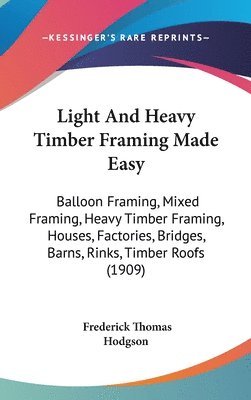 —KESSINGER'S RARE REPRINTS—

Light And Heavy Timber Framing Made Easy

Balloon Framing, Mixed Framing, Heavy Timber Framing, Houses, Factories, Bridges, Barns, Rinks, Timber Roofs (1909)

Frederick Thomas Hodgson